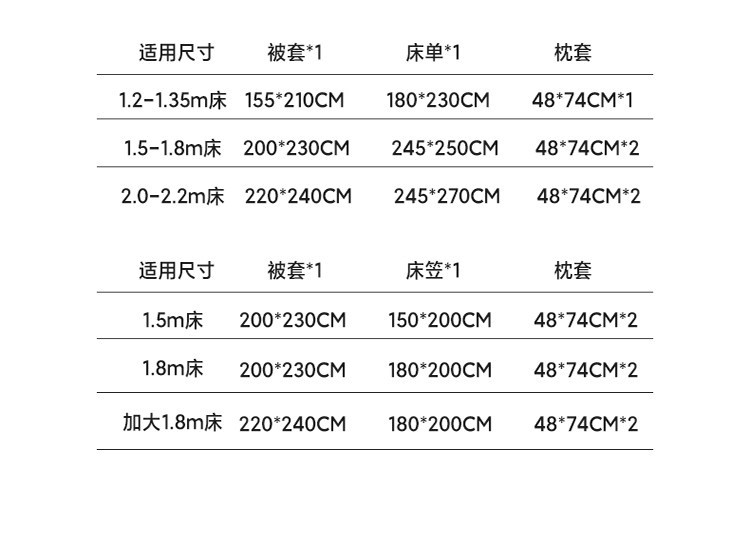 | 适用尺寸 | 被套*1 | 床单*1 | 枕套 |
|---|---|---|---|
| 1.2-1.35m床 | 155*210CM | 180*230CM | 48*74CM*1 |
| 1.5-1.8m床 | 200*230CM | 245*250CM | 48*74CM*2 |
| 2.0-2.2m床 | 220*240CM | 245*270CM | 48*74CM*2 |

| 适用尺寸 | 被套*1 | 床笠*1 | 枕套 |
|---|---|---|---|
| 1.5m床 | 200*230CM | 150*200CM | 48*74CM*2 |
| 1.8m床 | 200*230CM | 180*200CM | 48*74CM*2 |
| 加大1.8m床 | 220*240CM | 180*200CM | 48*74CM*2 |